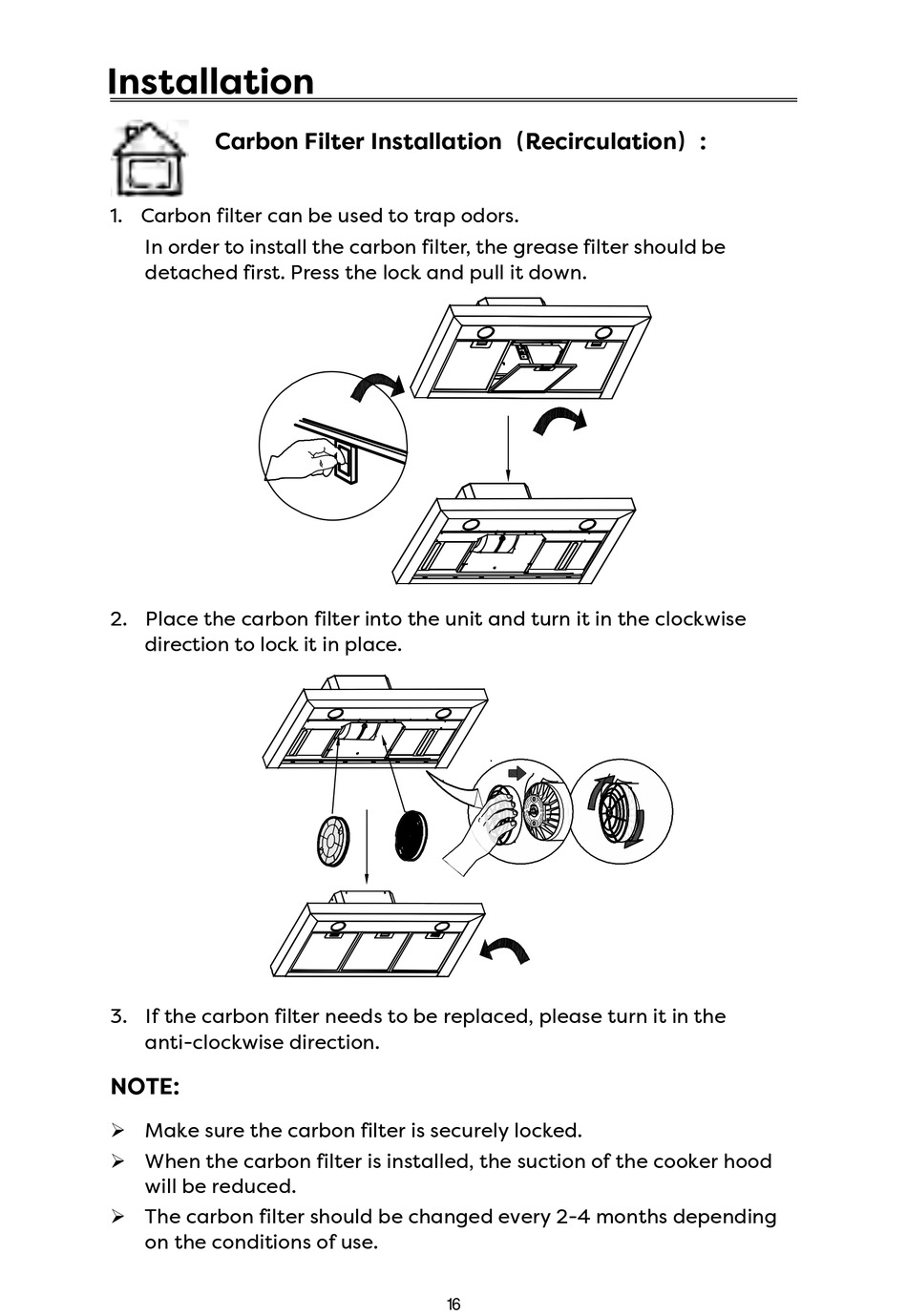 Installation

Carbon Filter Installation（Recirculation）:

1. Carbon filter can be used to trap odors.
In order to install the carbon filter, the grease filter should be detached first. Press the lock and pull it down.

2. Place the carbon filter into the unit and turn it in the clockwise direction to lock it in place.

3. If the carbon filter needs to be replaced, please turn it in the anti-clockwise direction.

NOTE:

➢ Make sure the carbon filter is securely locked.
➢ When the carbon filter is installed, the suction of the cooker hood will be reduced.
➢ The carbon filter should be changed every 2-4 months depending on the conditions of use.

16